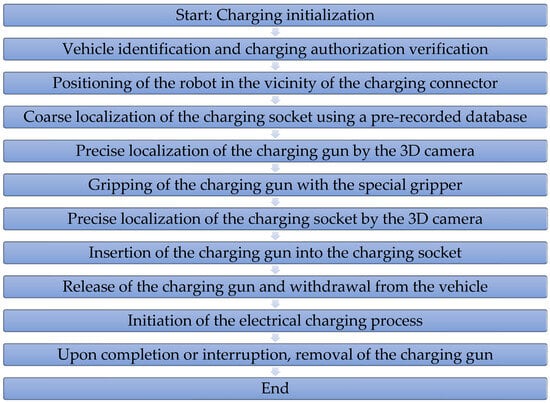 Start: Charging initialization

Vehicle identification and charging authorization verification

Positioning of the robot in the vicinity of the charging connector

Coarse localization of the charging socket using a pre-recorded database

Precise localization of the charging gun by the 3D camera

Gripping of the charging gun with the special gripper

Precise localization of the charging socket by the 3D camera

Insertion of the charging gun into the charging socket

Release of the charging gun and withdrawal from the vehicle

Initiation of the electrical charging process

Upon completion or interruption, removal of the charging gun

End